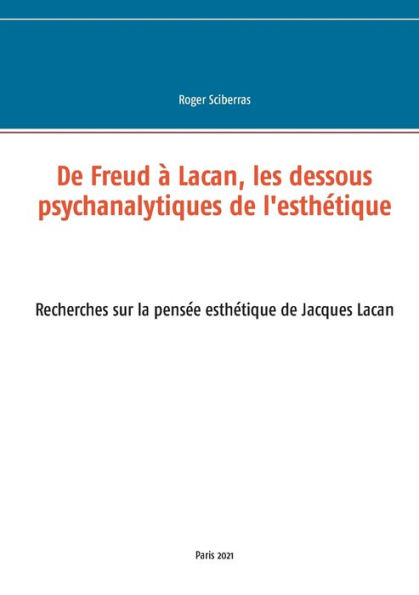 Roger Sciberras

De Freud à Lacan, les dessous psychanalytiques de l'esthétique

Recherches sur la pensée esthétique de Jacques Lacan

Paris 2021